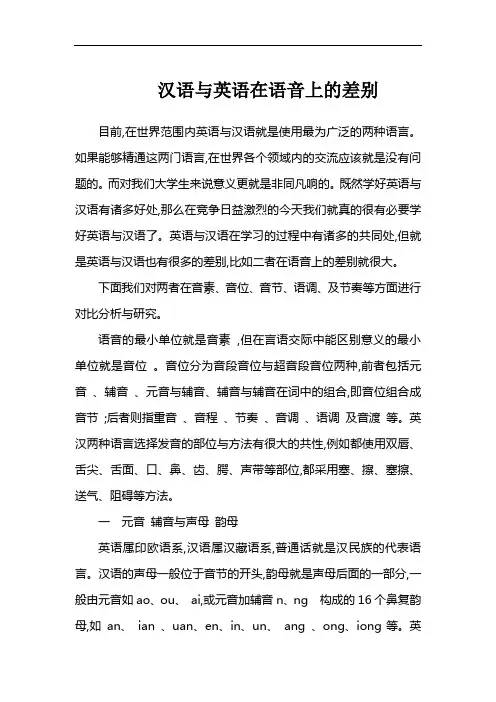 汉语与英语在语音上的差别

目前,在世界范围内英语与汉语就是使用最为广泛的两种语言。如果能够精通这两门语言,在世界各个领域内的交流应该就是没有问题的。而对我们大学生来说意义更就是非同凡响的。既然学好英语与汉语有诸多好处,那么在竞争日益激烈的今天我们就真的很有必要学好英语与汉语了。英语与汉语在学习的过程中有诸多的共同处,但就是英语与汉语也有很多的差别,比如二者在语音上的差别就很大。

下面我们对两者在音素、音位、音节、语调、及节奏等方面进行对比分析与研究。

语音的最小单位就是音素 ,但在言语交际中能区别意义的最小单位就是音位 。音位分为音段音位与超音段音位两种,前者包括元音 、辅音 、元音与辅音、辅音与辅音在词中的组合,即音位组合成音节 ;后者则指重音 、音程 、节奏 、音调 、语调 及音渡 等。英汉两种语言选择发音的部位与方法有很大的共性,例如都使用双唇、舌尖、舌面、口、鼻、齿、腭、声带等部位,都采用塞、擦、塞擦、送气、阻碍等方法。

一 元音 辅音与声母 韵母

英语属印欧语系,汉语属汉藏语系,普通话就是汉民族的代表语言。汉语的声母一般位于音节的开头,韵母就是声母后面的一部分,一般由元音如 ao、ou、 ai,或元音加辅音 n、ng 构成的 16 个鼻复韵母,如 an、 ian 、uan、en、in、un、 ang 、ong、iong 等。英